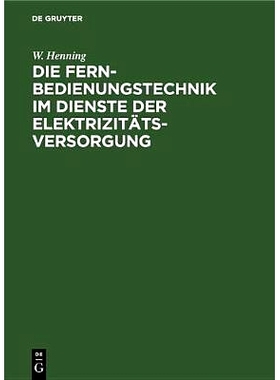 DE GRUYTER

W. Henning

DIE FERNBEDIENUNGSTECHNIK IM DIENSTE DER ELEKTRIZITÄTSVERSORGUNG

DE
G